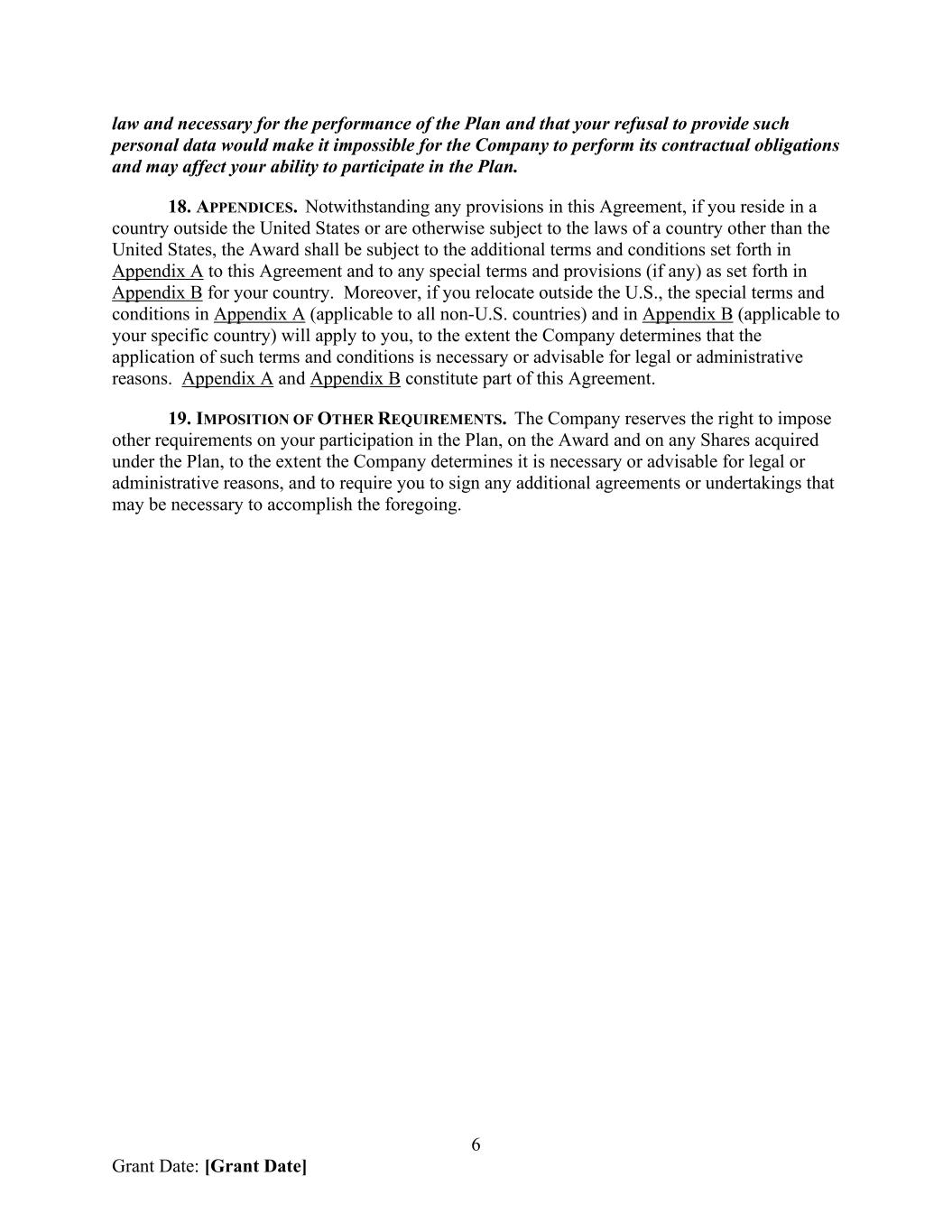 law and necessary for the performance of the Plan and that your refusal to provide such personal data would make it impossible for the Company to perform its contractual obligations and may affect your ability to participate in the Plan.

18. APPENDICES. Notwithstanding any provisions in this Agreement, if you reside in a country outside the United States or are otherwise subject to the laws of a country other than the United States, the Award shall be subject to the additional terms and conditions set forth in Appendix A to this Agreement and to any special terms and provisions (if any) as set forth in Appendix B for your country. Moreover, if you relocate outside the U.S., the special terms and conditions in Appendix A (applicable to all non-U.S. countries) and in Appendix B (applicable to your specific country) will apply to you, to the extent the Company determines that the application of such terms and conditions is necessary or advisable for legal or administrative reasons. Appendix A and Appendix B constitute part of this Agreement.

19. IMPOSITION OF OTHER REQUIREMENTS. The Company reserves the right to impose other requirements on your participation in the Plan, on the Award and on any Shares acquired under the Plan, to the extent the Company determines it is necessary or advisable for legal or administrative reasons, and to require you to sign any additional agreements or undertakings that may be necessary to accomplish the foregoing.

6

Grant Date: [Grant Date]